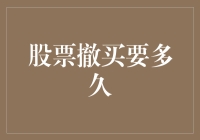 股票撤买要多久